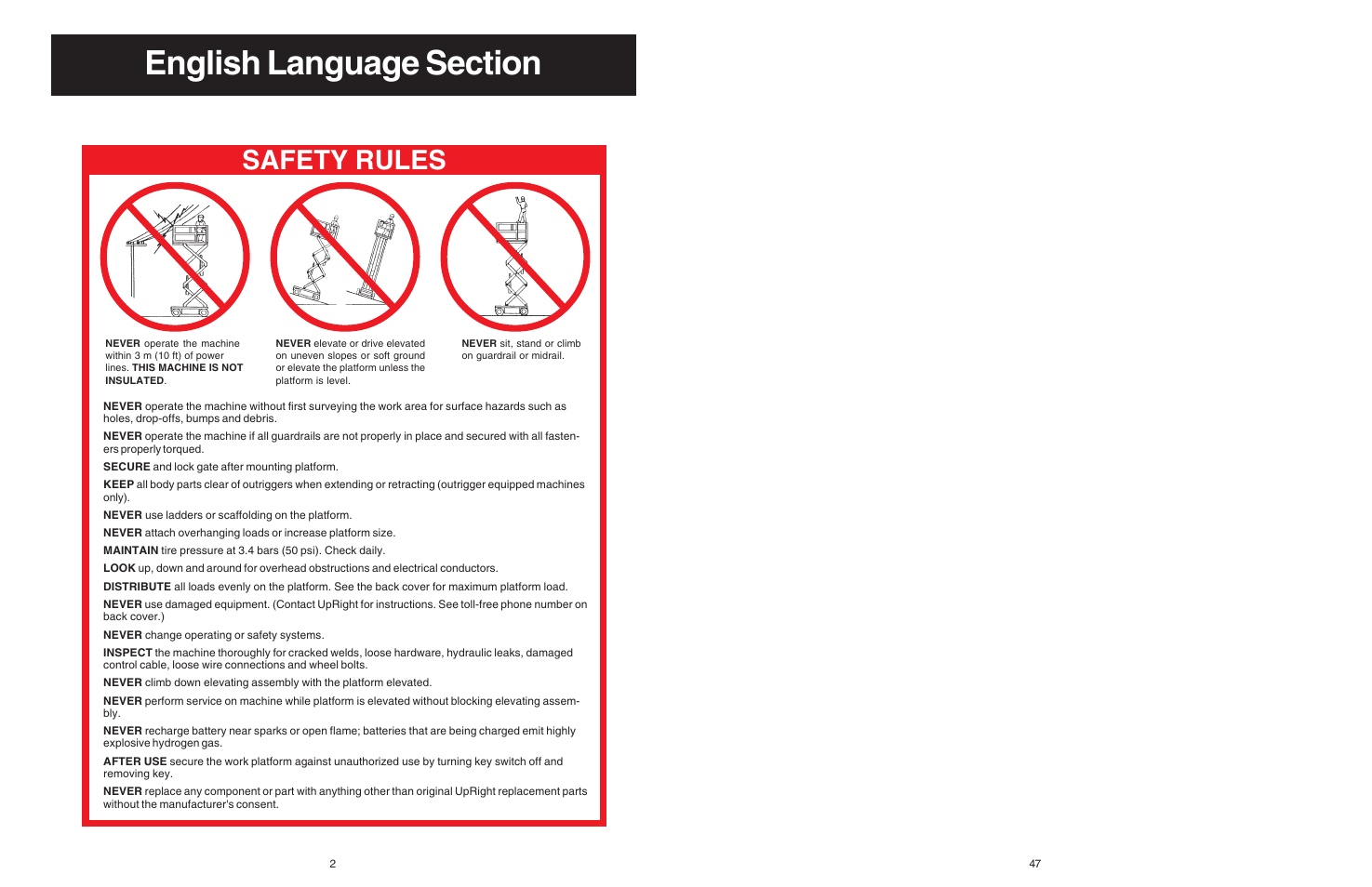 English Language Section

SAFETY RULES

NEVER operate the machine within 3 m (10 ft) of power lines. THIS MACHINE IS NOT INSULATED.

NEVER elevate or drive elevated on uneven slopes or soft ground or elevate the platform unless the platform is level.

NEVER sit, stand or climb on guardrail or midrail.

NEVER operate the machine without first surveying the work area for surface hazards such as holes, drop-offs, bumps and debris.

NEVER operate the machine if all guardrails are not properly in place and secured with all fasteners properly torqued.

SECURE and lock gate after mounting platform.

KEEP all body parts clear of outriggers when extending or retracting (outrigger equipped machines only).

NEVER use ladders or scaffolding on the platform.

NEVER attach overhanging loads or increase platform size.

MAINTAIN tire pressure at 3.4 bars (50 psi). Check daily.

LOOK up, down and around for overhead obstructions and electrical conductors.

DISTRIBUTE all loads evenly on the platform. See the back cover for maximum platform load.

NEVER use damaged equipment. (Contact UpRight for instructions. See toll-free phone number on back cover.)

NEVER change operating or safety systems.

INSPECT the machine thoroughly for cracked welds, loose hardware, hydraulic leaks, damaged control cable, loose wire connections and wheel bolts.

NEVER climb down elevating assembly with the platform elevated.

NEVER perform service on machine while platform is elevated without blocking elevating assembly.

NEVER recharge battery near sparks or open flame; batteries that are being charged emit highly explosive hydrogen gas.

AFTER USE secure the work platform against unauthorized use by turning key switch off and removing key.

NEVER replace any component or part with anything other than original UpRight replacement parts without the manufacturer's consent.

2

47